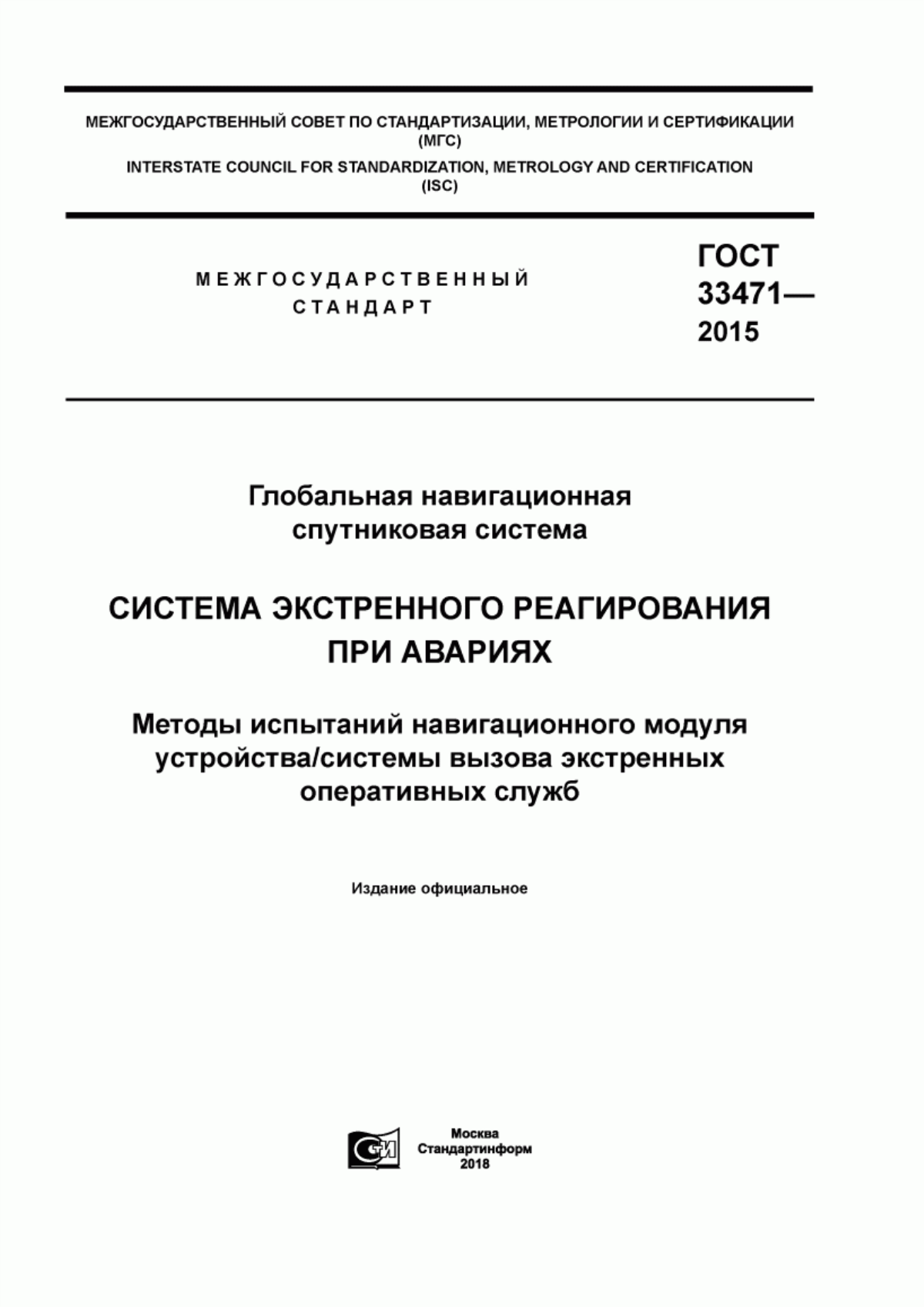 МЕЖГОСУДАРСТВЕННЫЙ СОВЕТ ПО СТАНДАРТИЗАЦИИ, МЕТРОЛОГИИ И СЕРТИФИКАЦИИ
(МГС)
INTERSTATE COUNCIL FOR STANDARDIZATION, METROLOGY AND CERTIFICATION
(ISC)

МЕЖГОСУДАРСТВЕННЫЙ
СТАНДАРТ

ГОСТ
33471—
2015

Глобальная навигационная
спутниковая система

СИСТЕМА ЭКСТРЕННОГО РЕАГИРОВАНИЯ
ПРИ АВАРИЯХ

Методы испытаний навигационного модуля
устройства/системы вызова экстренных
оперативных служб

Издание официальное

Москва
Стандартинформ
2018